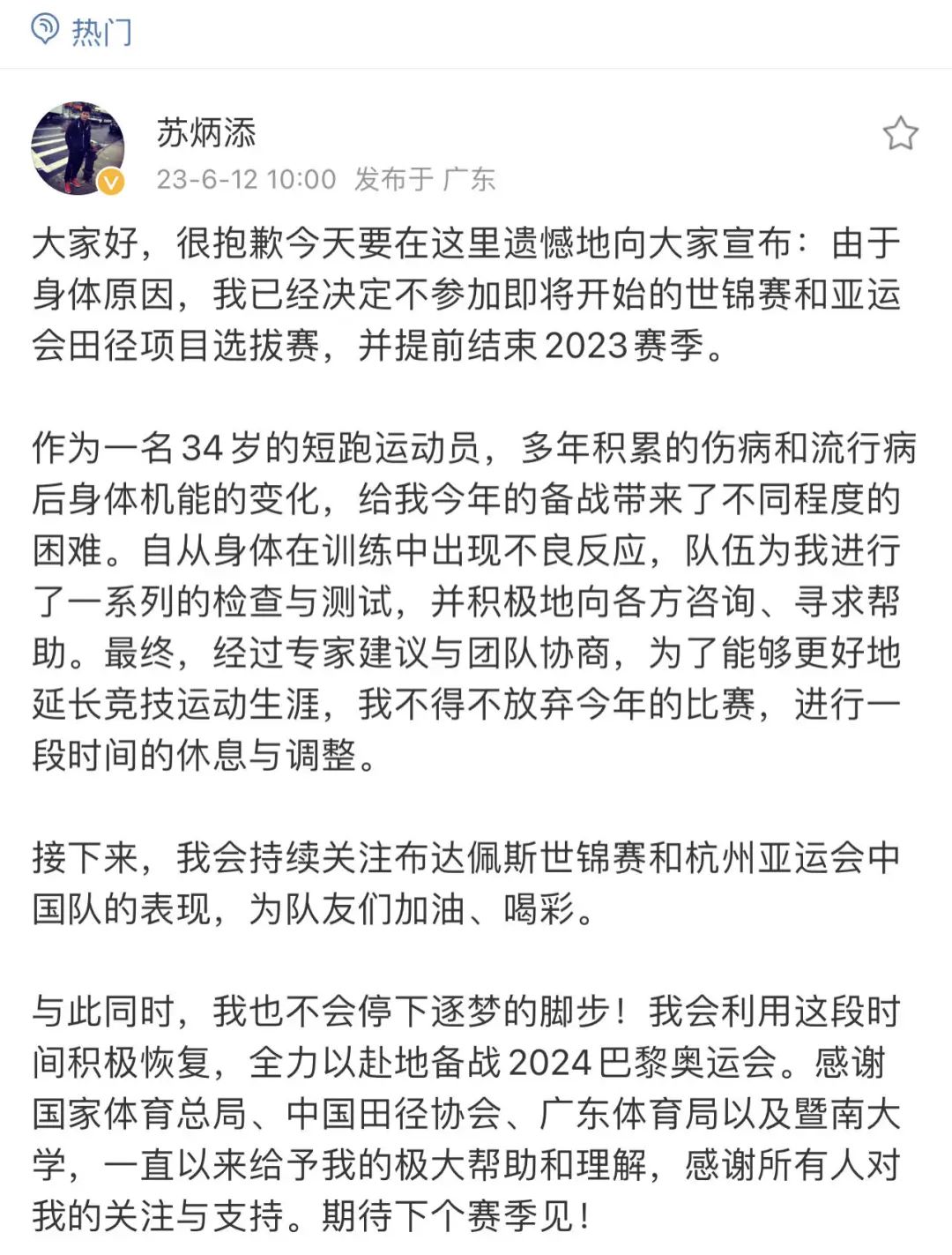 热门

苏炳添
23-6-12 10:00 发布于 广东

大家好，很抱歉今天要在这里遗憾地向大家宣布：由于身体原因，我已经决定不参加即将开始的世锦赛和亚运会田径项目选拔赛，并提前结束2023赛季。

作为一名34岁的短跑运动员，多年积累的伤病和流行病后身体机能的变化，给我今年的备战带来了不同程度的困难。自从身体在训练中出现不良反应，队伍为我进行了一系列的检查与测试，并积极地向各方咨询、寻求帮助。最终，经过专家建议与团队协商，为了能够更好地延长竞技运动生涯，我不得不放弃今年的比赛，进行一段时间的休息与调整。

接下来，我会持续关注布达佩斯世锦赛和杭州亚运会中国队的表现，为队友们加油、喝彩。

与此同时，我也不会停下逐梦的脚步！我会利用这段时间积极恢复，全力以赴地备战2024巴黎奥运会。感谢国家体育总局、中国田径协会、广东体育局以及暨南大学，一直以来给予我的极大帮助和理解，感谢所有人对我的关注与支持。期待下个赛季见！